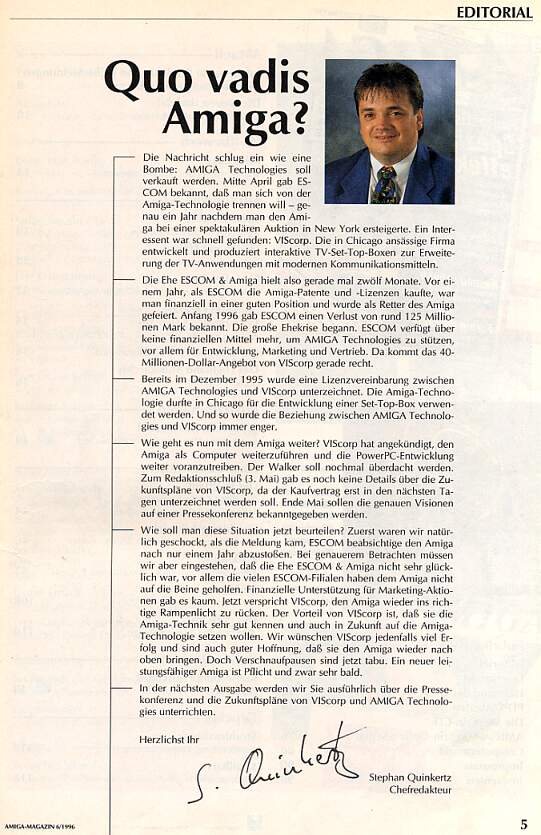 EDITORIAL

Quo vadis Amiga?

Die Nachricht schlug ein wie eine Bombe: AMIGA Technologies soll verkauft werden. Mitte April gab ESCOM bekannt, daß man sich von der Amiga-Technologie trennen will – genau ein Jahr nachdem man den Amiga bei einer spektakulären Auktion in New York ersteigerte. Ein Interessent war schnell gefunden: VIScorp. Die in Chicago ansässige Firma entwickelt und produziert interaktive TV-Set-Top-Boxen zur Erweiterung der TV-Anwendungen mit modernen Kommunikationsmitteln.

Die Ehe ESCOM & Amiga hielt also gerade mal zwölf Monate. Vor einem Jahr, als ESCOM die Amiga-Patente und -Lizenzen kaufte, war man finanziell in einer guten Position und wurde als Retter des Amiga gefeiert. Anfang 1996 gab ESCOM einen Verlust von rund 125 Millionen Mark bekannt. Die große Ehekrise begann. ESCOM verfügt über keine finanziellen Mittel mehr, um AMIGA Technologies zu stützen, vor allem für Entwicklung, Marketing und Vertrieb. Da kommt das 40-Millionen-Dollar-Angebot von VIScorp gerade recht.

Bereits im Dezember 1995 wurde eine Lizenzvereinbarung zwischen AMIGA Technologies und VIScorp unterzeichnet. Die Amiga-Technologie durfte in Chicago für die Entwicklung einer Set-Top-Box verwendet werden. Und so wurde die Beziehung zwischen AMIGA Technologies und VIScorp immer enger.

Wie geht es nun mit dem Amiga weiter? VIScorp hat angekündigt, den Amiga als Computer weiterzuführen und die PowerPC-Entwicklung weiter voranzutreiben. Der Walker soll nochmal überdacht werden. Zum Redaktionsschluß (3. Mai) gab es noch keine Details über die Zukunftspläne von VIScorp, da der Kaufvertrag erst in den nächsten Tagen unterzeichnet werden soll. Ende Mai sollen die genauen Visionen auf einer Pressekonferenz bekanntgegeben werden.

Wie soll man diese Situation jetzt beurteilen? Zuerst waren wir natürlich geschockt, als die Meldung kam, ESCOM beabsichtige den Amiga nach nur einem Jahr abzustoßen. Bei genauerem Betrachten müssen wir aber eingestehen, daß die Ehe ESCOM & Amiga nicht sehr glücklich war, vor allem die vielen ESCOM-Filialen haben dem Amiga nicht auf die Beine geholfen. Finanzielle Unterstützung für Marketing-Aktionen gab es kaum. Jetzt verspricht VIScorp, den Amiga wieder ins richtige Rampenlicht zu rücken. Der Vorteil von VIScorp ist, daß sie die Amiga-Technik sehr gut kennen und auch in Zukunft auf die Amiga-Technologie setzen wollen. Wir wünschen VIScorp jedenfalls viel Erfolg und sind auch guter Hoffnung, daß sie den Amiga wieder nach oben bringen. Doch Verschnaufpausen sind jetzt tabu. Ein neuer leistungsfähiger Amiga ist Pflicht und zwar sehr bald.

In der nächsten Ausgabe werden wir Sie ausführlich über die Pressekonferenz und die Zukunftspläne von VIScorp und AMIGA Technologies unterrichten.

Herzlichst Ihr

S. Quinkertz

Stephan Quinkertz
Chefredakteur

AMIGA-MAGAZIN 6/1996

5